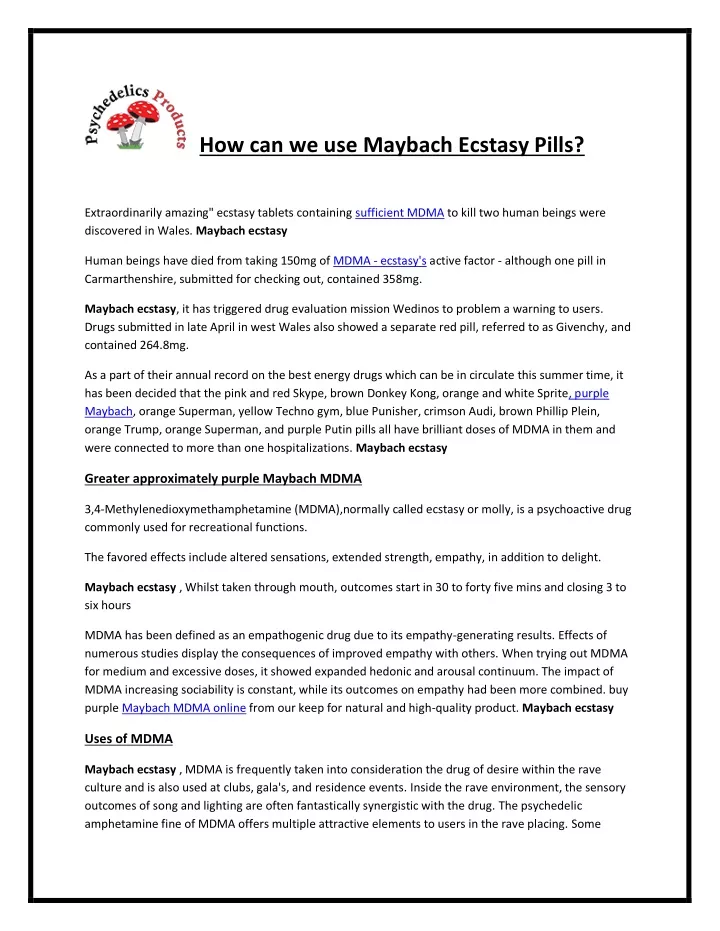 Psychedelics Products

How can we use Maybach Ecstasy Pills?

Extraordinarily amazing" ecstasy tablets containing sufficient MDMA to kill two human beings were discovered in Wales. Maybach ecstasy

Human beings have died from taking 150mg of MDMA - ecstasy's active factor - although one pill in Carmarthenshire, submitted for checking out, contained 358mg.

Maybach ecstasy, it has triggered drug evaluation mission Wedinos to problem a warning to users. Drugs submitted in late April in west Wales also showed a separate red pill, referred to as Givenchy, and contained 264.8mg.

As a part of their annual record on the best energy drugs which can be in circulate this summer time, it has been decided that the pink and red Skype, brown Donkey Kong, orange and white Sprite, purple Maybach, orange Superman, yellow Techno gym, blue Punisher, crimson Audi, brown Phillip Plein, orange Trump, orange Superman, and purple Putin pills all have brilliant doses of MDMA in them and were connected to more than one hospitalizations. Maybach ecstasy

Greater approximately purple Maybach MDMA

3,4-Methylenedioxymethamphetamine (MDMA),normally called ecstasy or molly, is a psychoactive drug commonly used for recreational functions.

The favored effects include altered sensations, extended strength, empathy, in addition to delight.

Maybach ecstasy , Whilst taken through mouth, outcomes start in 30 to forty five mins and closing 3 to six hours

MDMA has been defined as an empathogenic drug due to its empathy-generating results. Effects of numerous studies display the consequences of improved empathy with others. When trying out MDMA for medium and excessive doses, it showed expanded hedonic and arousal continuum. The impact of MDMA increasing sociability is constant, while its outcomes on empathy had been more combined. buy purple Maybach MDMA online from our keep for natural and high-quality product. Maybach ecstasy

Uses of MDMA

Maybach ecstasy , MDMA is frequently taken into consideration the drug of desire within the rave culture and is also used at clubs, gala's, and residence events. Inside the rave environment, the sensory outcomes of song and lighting are often fantastically synergistic with the drug. The psychedelic amphetamine fine of MDMA offers multiple attractive elements to users in the rave placing. Some